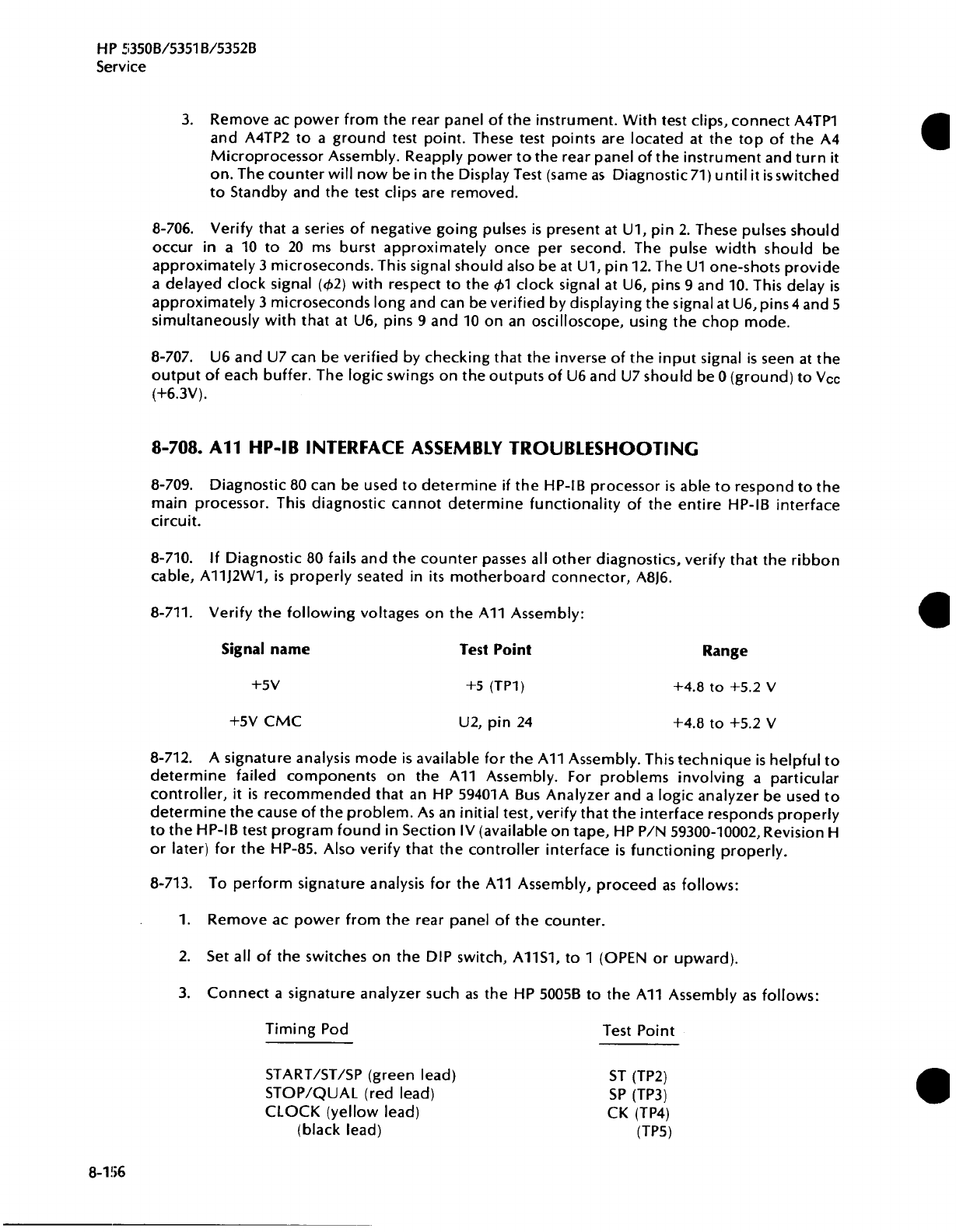 HP 5350B/5351B/5352B
Service

3. Remove ac power from the rear panel of the instrument. With test clips, connect A4TP1 and A4TP2 to a ground test point. These test points are located at the top of the A4 Microprocessor Assembly. Reapply power to the rear panel of the instrument and turn it on. The counter will now be in the Display Test (same as Diagnostic 71) until it is switched to Standby and the test clips are removed.

8-706. Verify that a series of negative going pulses is present at U1, pin 2. These pulses should occur in a 10 to 20 ms burst approximately once per second. The pulse width should be approximately 3 microseconds. This signal should also be at U1, pin 12. The U1 one-shots provide a delayed clock signal ($\phi$2) with respect to the $\phi$1 clock signal at U6, pins 9 and 10. This delay is approximately 3 microseconds long and can be verified by displaying the signal at U6, pins 4 and 5 simultaneously with that at U6, pins 9 and 10 on an oscilloscope, using the chop mode.

8-707. U6 and U7 can be verified by checking that the inverse of the input signal is seen at the output of each buffer. The logic swings on the outputs of U6 and U7 should be 0 (ground) to $V_{CC}$ (+6.3V).

8-708. A11 HP-IB INTERFACE ASSEMBLY TROUBLESHOOTING

8-709. Diagnostic 80 can be used to determine if the HP-IB processor is able to respond to the main processor. This diagnostic cannot determine functionality of the entire HP-IB interface circuit.

8-710. If Diagnostic 80 fails and the counter passes all other diagnostics, verify that the ribbon cable, A11J2W1, is properly seated in its motherboard connector, A8J6.

8-711. Verify the following voltages on the A11 Assembly:

| Signal name | Test Point | Range |
|---|---|---|
| +5V | +5 (TP1) | +4.8 to +5.2 V |
| +5V CMC | U2, pin 24 | +4.8 to +5.2 V |

8-712. A signature analysis mode is available for the A11 Assembly. This technique is helpful to determine failed components on the A11 Assembly. For problems involving a particular controller, it is recommended that an HP 59401A Bus Analyzer and a logic analyzer be used to determine the cause of the problem. As an initial test, verify that the interface responds properly to the HP-IB test program found in Section IV (available on tape, HP P/N 59300-10002, Revision H or later) for the HP-85. Also verify that the controller interface is functioning properly.

8-713. To perform signature analysis for the A11 Assembly, proceed as follows:

1. Remove ac power from the rear panel of the counter.

2. Set all of the switches on the DIP switch, A11S1, to 1 (OPEN or upward).

3. Connect a signature analyzer such as the HP 5005B to the A11 Assembly as follows:

| Timing Pod | Test Point |
|---|---|
| START/ST/SP (green lead) | ST (TP2) |
| STOP/QUAL (red lead) | SP (TP3) |
| CLOCK (yellow lead) | CK (TP4) |
| (black lead) | (TP5) |

8-156